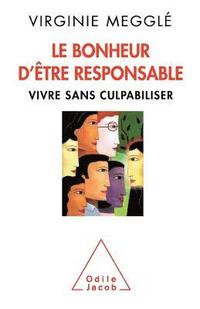 VIRGINIE MEGGLÉ

LE BONHEUR D'ÊTRE RESPONSABLE

VIVRE SANS CULPABILISER

Odile Jacob